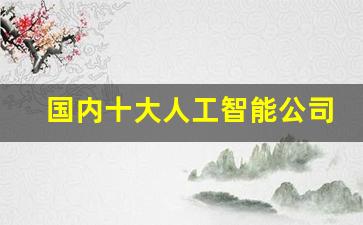 国内十大人工智能公司